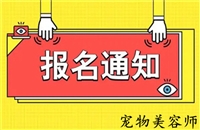 报名通知

宠物美容师